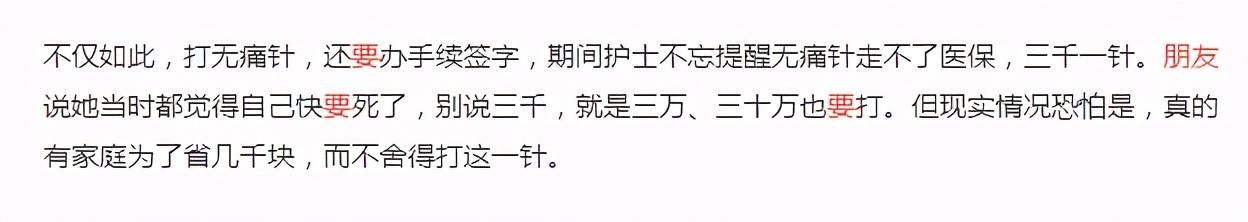 不仅如此，打无痛针，还要办手续签字，期间护士不忘提醒无痛针走不了医保，三千一针。朋友说她当时都觉得自己快要死了，别说三千，就是三万、三十万也要打。但现实情况恐怕是，真的有家庭为了省几千块，而不舍得打这一针。